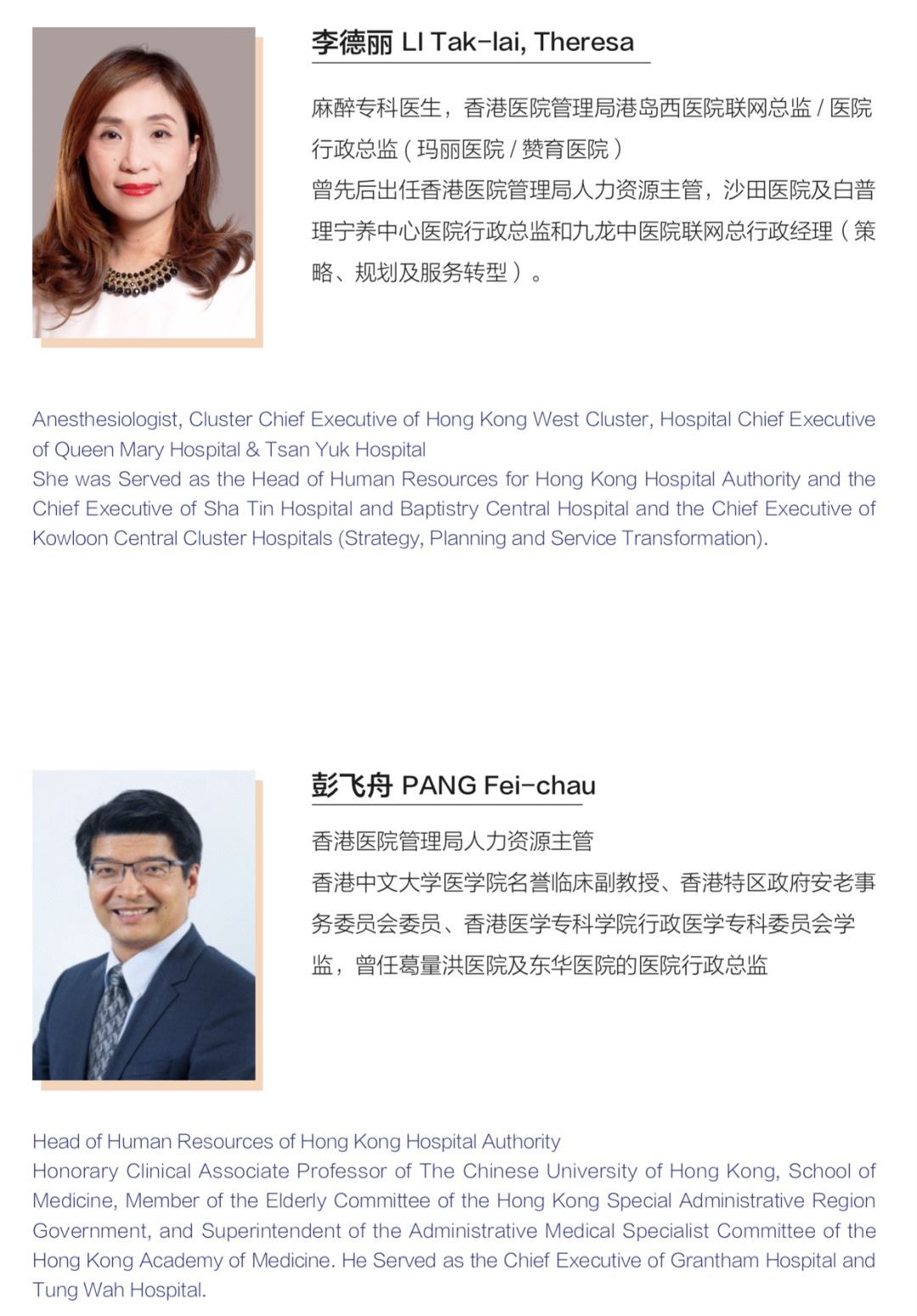 李德丽 LI Tak-lai, Theresa

麻醉专科医生，香港医院管理局港岛西医院联网总监/医院行政总监（玛丽医院/赞育医院）
曾先后出任香港医院管理局人力资源主管，沙田医院及白普理宁养中心医院行政总监和九龙中医院联网总行政经理（策略、规划及服务转型）。

Anesthesiologist, Cluster Chief Executive of Hong Kong West Cluster, Hospital Chief Executive of Queen Mary Hospital & Tsan Yuk Hospital
She was Served as the Head of Human Resources for Hong Kong Hospital Authority and the Chief Executive of Sha Tin Hospital and Baptistry Central Hospital and the Chief Executive of Kowloon Central Cluster Hospitals (Strategy, Planning and Service Transformation).

彭飞舟 PANG Fei-chau

香港医院管理局人力资源主管
香港中文大学医学院名誉临床副教授、香港特区政府安老事务委员会委员、香港医学专科学院行政医学专科委员会学监，曾任葛量洪医院及东华医院的医院行政总监

Head of Human Resources of Hong Kong Hospital Authority
Honorary Clinical Associate Professor of The Chinese University of Hong Kong, School of Medicine, Member of the Elderly Committee of the Hong Kong Special Administrative Region Government, and Superintendent of the Administrative Medical Specialist Committee of the Hong Kong Academy of Medicine. He Served as the Chief Executive of Grantham Hospital and Tung Wah Hospital.